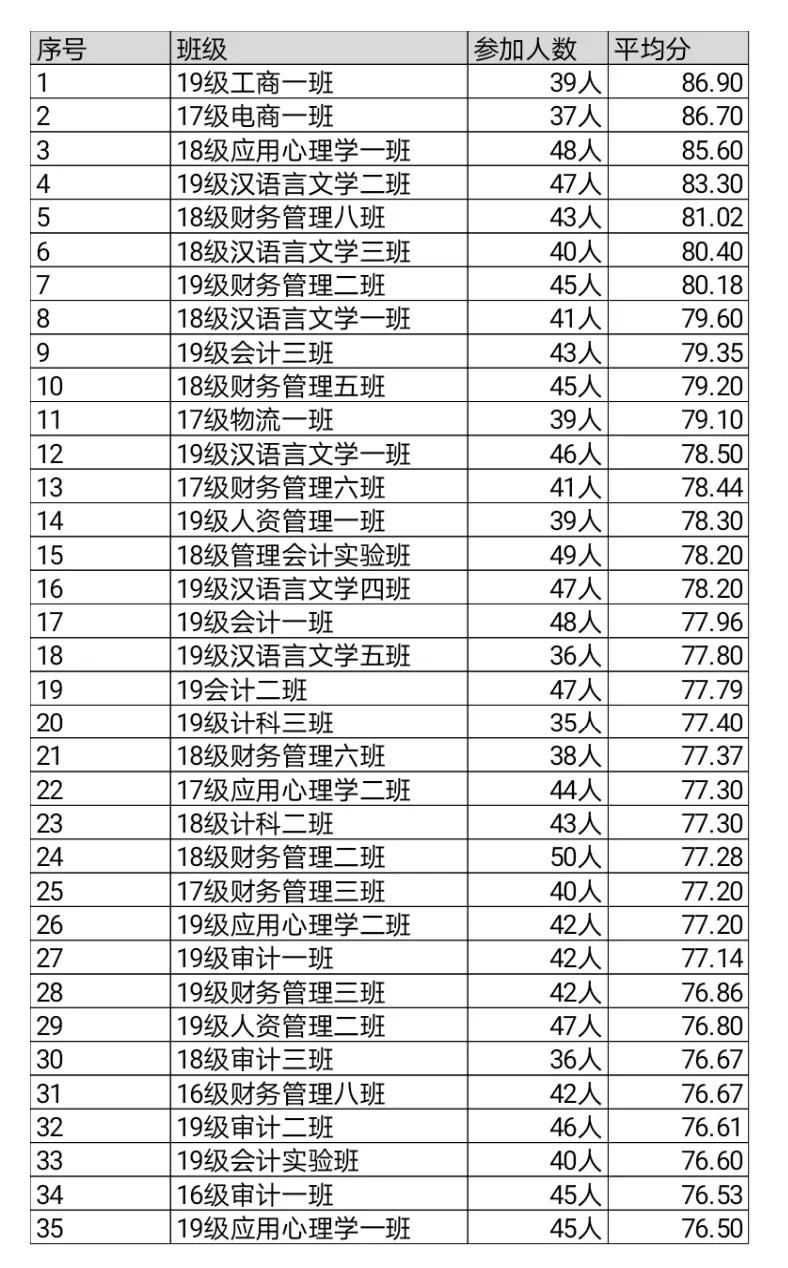 | 序号 | 班级 | 参加人数 | 平均分 |
|---|---|---|---|
| 1 | 19级工商一班 | 39人 | 86.90 |
| 2 | 17级电商一班 | 37人 | 86.70 |
| 3 | 18级应用心理学一班 | 48人 | 85.60 |
| 4 | 19级汉语言文学二班 | 47人 | 83.30 |
| 5 | 18级财务管理八班 | 43人 | 81.02 |
| 6 | 18级汉语言文学三班 | 40人 | 80.40 |
| 7 | 19级财务管理二班 | 45人 | 80.18 |
| 8 | 18级汉语言文学一班 | 41人 | 79.60 |
| 9 | 19级会计三班 | 43人 | 79.35 |
| 10 | 18级财务管理五班 | 45人 | 79.20 |
| 11 | 17级物流一班 | 39人 | 79.10 |
| 12 | 19级汉语言文学一班 | 46人 | 78.50 |
| 13 | 17级财务管理六班 | 41人 | 78.44 |
| 14 | 19级人资管理一班 | 39人 | 78.30 |
| 15 | 18级管理会计实验班 | 49人 | 78.20 |
| 16 | 19级汉语言文学四班 | 47人 | 78.20 |
| 17 | 19级会计一班 | 48人 | 77.96 |
| 18 | 19级汉语言文学五班 | 36人 | 77.80 |
| 19 | 19会计二班 | 47人 | 77.79 |
| 20 | 19级计科三班 | 35人 | 77.40 |
| 21 | 18级财务管理六班 | 38人 | 77.37 |
| 22 | 17级应用心理学二班 | 44人 | 77.30 |
| 23 | 18级计科二班 | 43人 | 77.30 |
| 24 | 18级财务管理二班 | 50人 | 77.28 |
| 25 | 17级财务管理三班 | 40人 | 77.20 |
| 26 | 19级应用心理学二班 | 42人 | 77.20 |
| 27 | 19级审计一班 | 42人 | 77.14 |
| 28 | 19级财务管理三班 | 42人 | 76.86 |
| 29 | 19级人资管理二班 | 47人 | 76.80 |
| 30 | 18级审计三班 | 36人 | 76.67 |
| 31 | 16级财务管理八班 | 42人 | 76.67 |
| 32 | 19级审计二班 | 46人 | 76.61 |
| 33 | 19级会计实验班 | 40人 | 76.60 |
| 34 | 16级审计一班 | 45人 | 76.53 |
| 35 | 19级应用心理学一班 | 45人 | 76.50 |